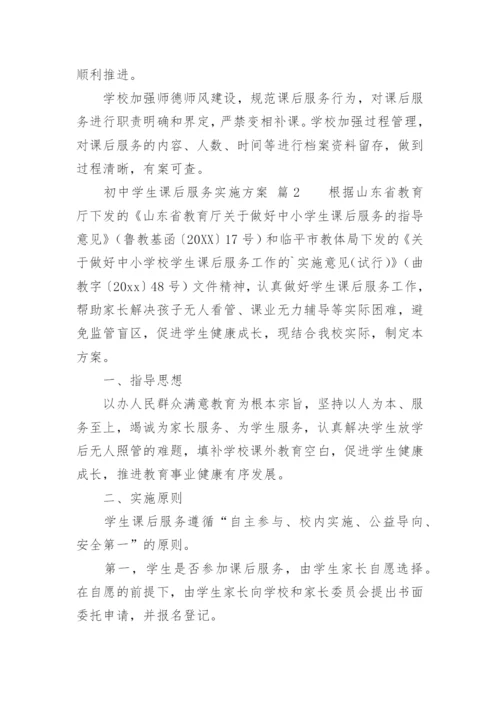 顺利推进。

学校加强师德师风建设，规范课后服务行为，对课后服务进行职责明确和界定，严禁变相补课。学校加强过程管理，对课后服务的内容、人数、时间等进行档案资料留存，做到过程清晰，有案可查。

初中学生课后服务实施方案 篇2　　根据山东省教育厅下发的《山东省教育厅关于做好中小学生课后服务的指导意见》（鲁教基函〔20XX〕17号）和临平市教体局下发的《关于做好中小学校学生课后服务工作的`实施意见（试行）》（曲教字〔20xx〕48号）文件精神，认真做好学生课后服务工作，帮助家长解决孩子无人看管、课业无力辅导等实际困难，避免监管盲区，促进学生健康成长，现结合我校实际，制定本方案。

一、指导思想

以办人民群众满意教育为根本宗旨，坚持以人为本、服务至上，竭诚为家长服务、为学生服务，认真解决学生放学后无人照管的难题，填补学校课外教育空白，促进学生健康成长，推进教育事业健康有序发展。

二、实施原则

学生课后服务遵循“自主参与、校内实施、公益导向、安全第一”的原则。

第一，学生是否参加课后服务，由学生家长自愿选择。在自愿的前提下，由学生家长向学校和家长委员会提出书面委托申请，并报名登记。